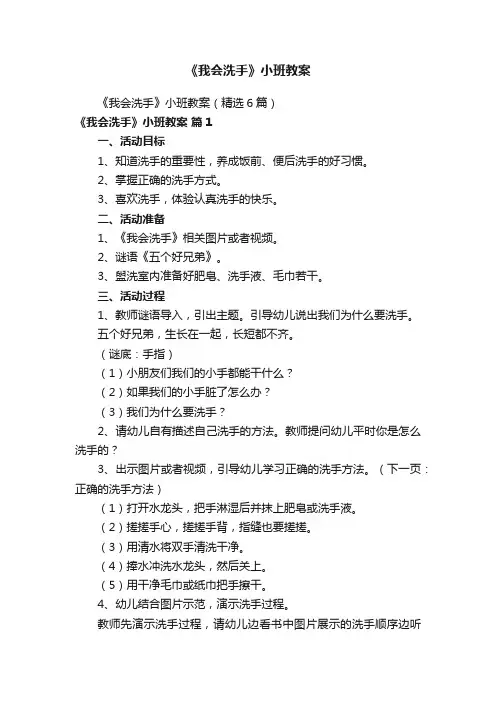 《我会洗手》小班教案

《我会洗手》小班教案（精选6篇）

《我会洗手》小班教案 篇1

一、活动目标

1、知道洗手的重要性，养成饭前、便后洗手的好习惯。

2、掌握正确的洗手方式。

3、喜欢洗手，体验认真洗手的快乐。

二、活动准备

1、《我会洗手》相关图片或者视频。

2、谜语《五个好兄弟》。

3、盥洗室内准备好肥皂、洗手液、毛巾若干。

三、活动过程

1、教师谜语导入，引出主题。引导幼儿说出我们为什么要洗手。

五个好兄弟，生长在一起，长短都不齐。

（谜底：手指）

（1）小朋友们我们的小手都能干什么？

（2）如果我们的小手脏了怎么办？

（3）我们为什么要洗手？

2、请幼儿自有描述自己洗手的方法。教师提问幼儿平时你是怎么洗手的？

3、出示图片或者视频，引导幼儿学习正确的洗手方法。（下一页：正确的洗手方法）

（1）打开水龙头，把手淋湿后并抹上肥皂或洗手液。

（2）搓搓手心，搓搓手背，指缝也要搓搓。

（3）用清水将双手清洗干净。

（4）捧水冲洗水龙头，然后关上。

（5）用干净毛巾或纸巾把手擦干。

4、幼儿结合图片示范，演示洗手过程。

教师先演示洗手过程，请幼儿边看书中图片展示的洗手顺序边听